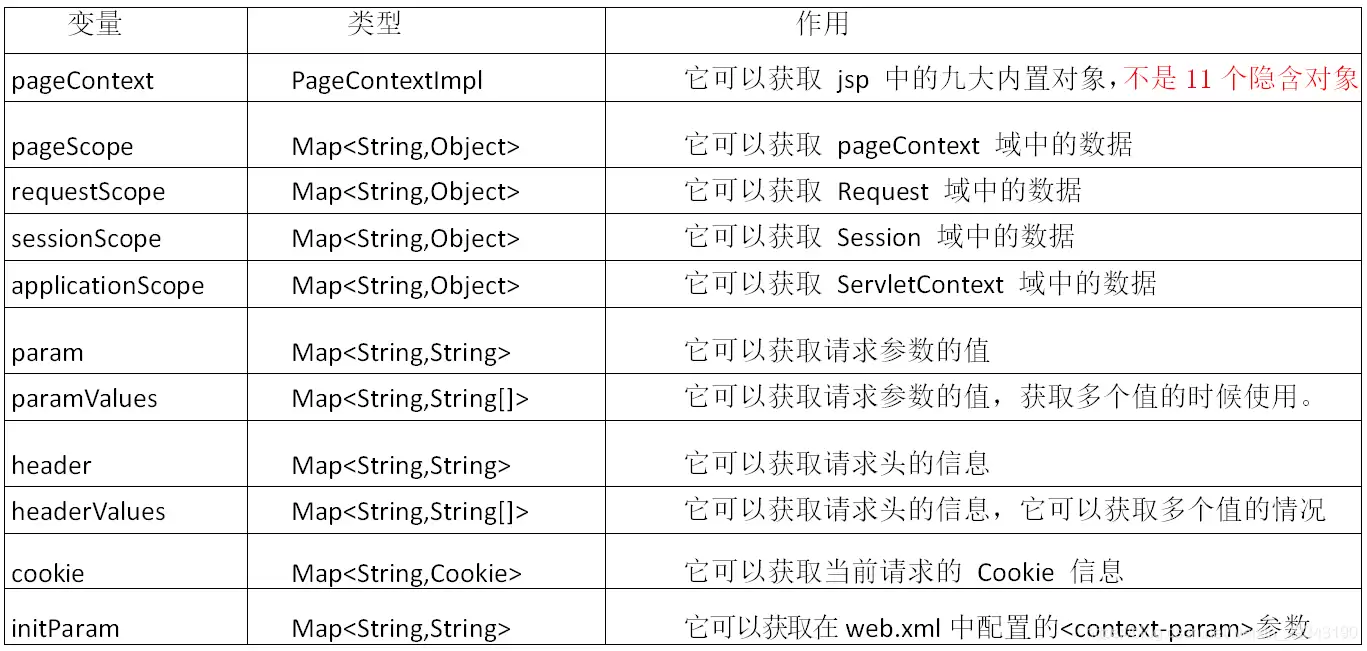 | 变量 | 类型 | 作用 |
|---|---|---|
| pageContext | PageContextImpl | 它可以获取 jsp 中的九大内置对象，不是 11 个隐含对象 |
| pageScope | Map<String,Object> | 它可以获取 pageContext 域中的数据 |
| requestScope | Map<String,Object> | 它可以获取 Request 域中的数据 |
| sessionScope | Map<String,Object> | 它可以获取 Session 域中的数据 |
| applicationScope | Map<String,Object> | 它可以获取 ServletContext 域中的数据 |
| param | Map<String,String> | 它可以获取请求参数的值 |
| paramValues | Map<String,String[]> | 它可以获取请求参数的值，获取多个值的时候使用。 |
| header | Map<String,String> | 它可以获取请求头的信息 |
| headerValues | Map<String,String[]> | 它可以获取请求头的信息，它可以获取多个值的情况 |
| cookie | Map<String,Cookie> | 它可以获取当前请求的 Cookie 信息 |
| initParam | Map<String,String> | 它可以获取在 web.xml 中配置的<context-param>参数 |